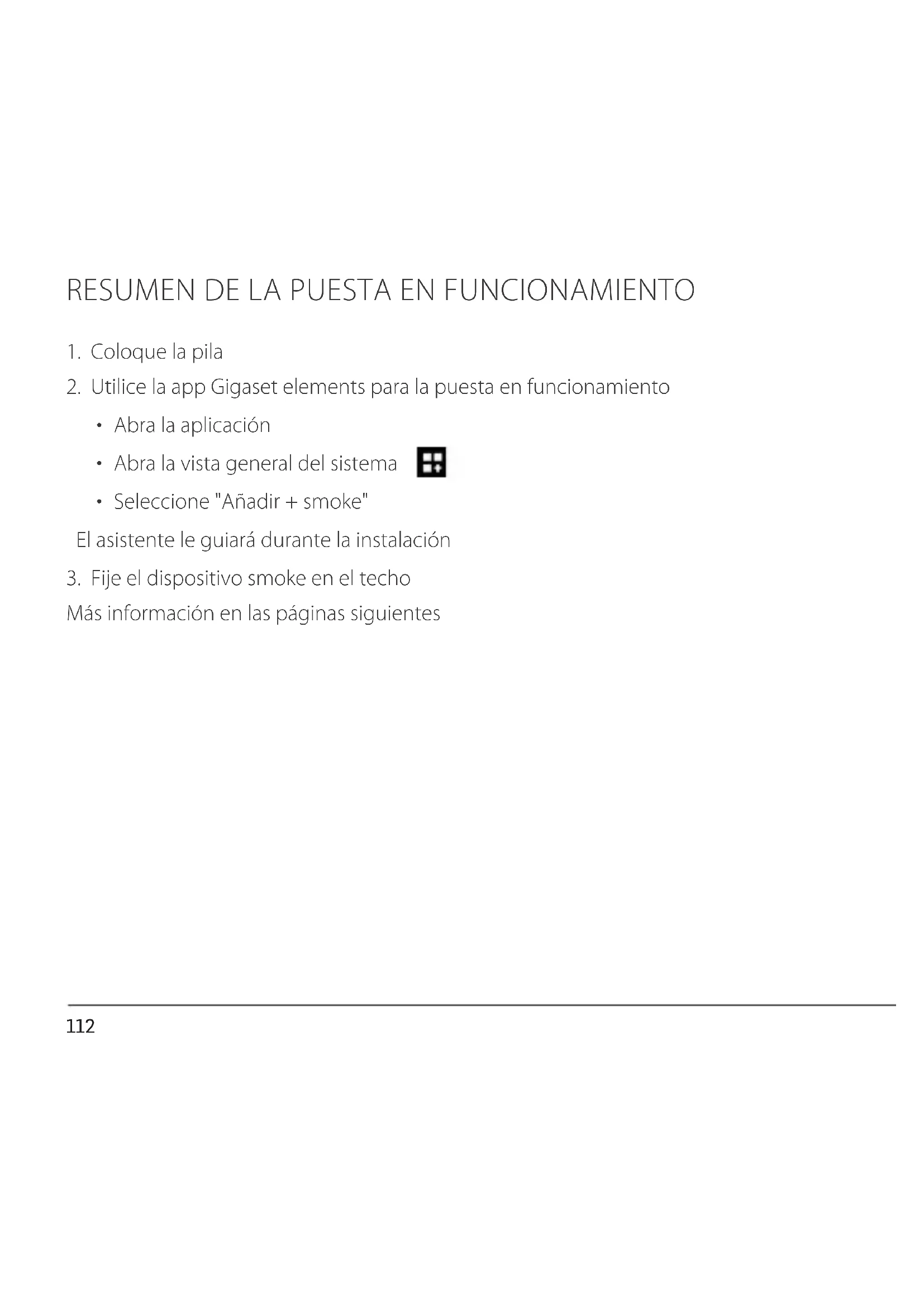 RESUMEN DE LA PUESTA EN FUNCIONAMIENTO

1. Coloque la pila
2. Utilice la app Gigaset elements para la puesta en funcionamiento
• Abra la aplicación
• Abra la vista general del sistema
• Seleccione "Añadir + smoke"
El asistente le guiará durante la instalación
3. Fije el dispositivo smoke en el techo
Más información en las páginas siguientes

112